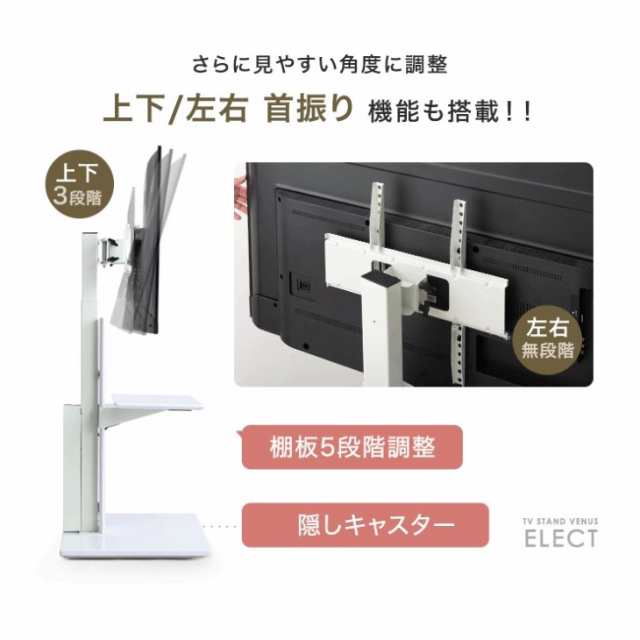 さらに見やすい角度に調整

上下/左右 首振り 機能も搭載!!

上下
3段階

左右
無段階

棚板5段階調整

隠しキャスター

TV STAND VENUS
ELECT